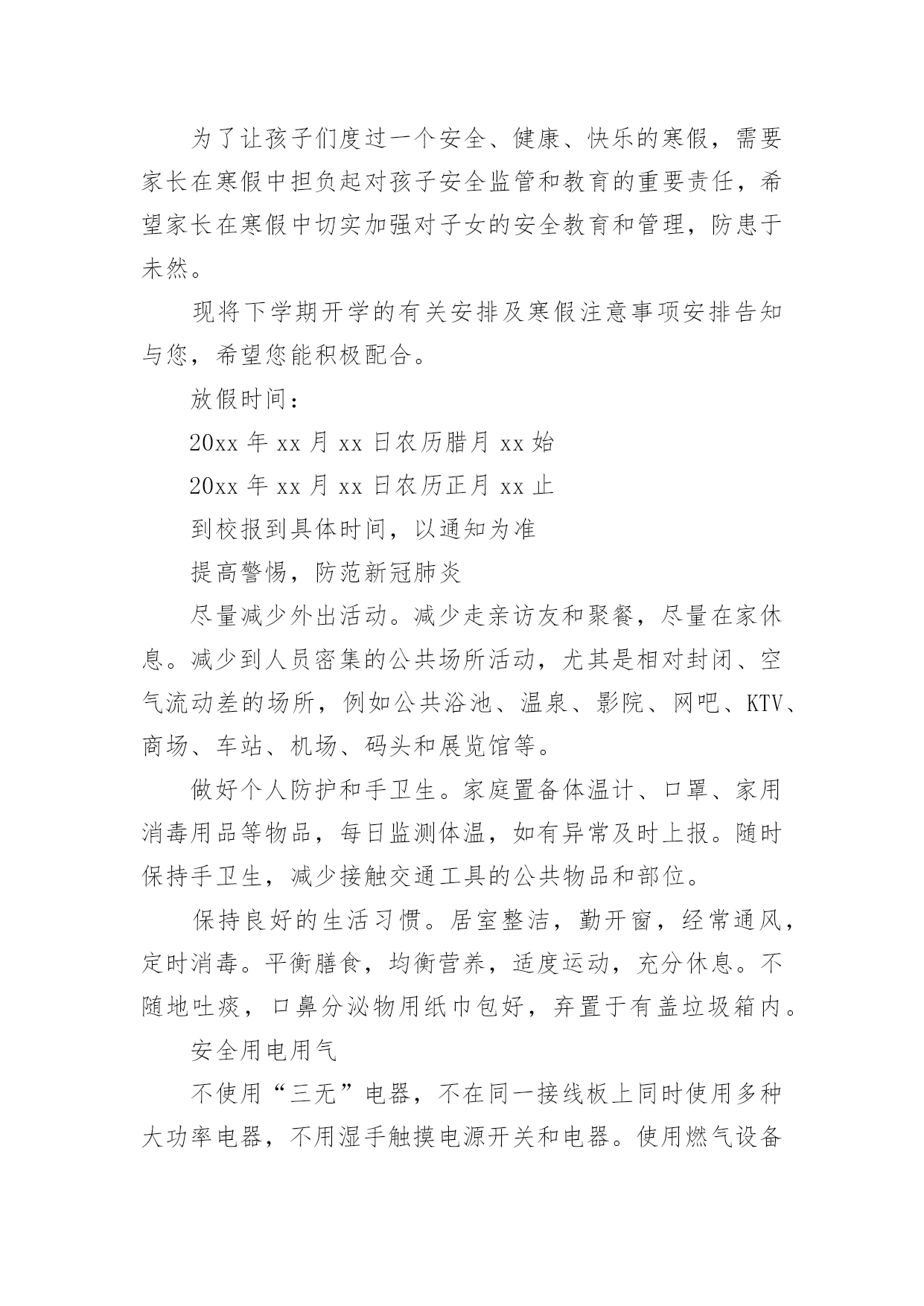 为了让孩子们度过一个安全、健康、快乐的寒假，需要家长在寒假中担负起对孩子安全监管和教育的重要责任，希望家长在寒假中切实加强对子女的安全教育和管理，防患于未然。

现将下学期开学的有关安排及寒假注意事项安排告知与您，希望您能积极配合。

放假时间：

20xx 年 xx 月 xx 日农历腊月 xx 始

20xx 年 xx 月 xx 日农历正月 xx 止

到校报到具体时间，以通知为准

提高警惕，防范新冠肺炎

尽量减少外出活动。减少走亲访友和聚餐，尽量在家休息。减少到人员密集的公共场所活动，尤其是相对封闭、空气流动差的场所，例如公共浴池、温泉、影院、网吧、KTV、商场、车站、机场、码头和展览馆等。

做好个人防护和手卫生。家庭置备体温计、口罩、家用消毒用品等物品，每日监测体温，如有异常及时上报。随时保持手卫生，减少接触交通工具的公共物品和部位。

保持良好的生活习惯。居室整洁，勤开窗，经常通风，定时消毒。平衡膳食，均衡营养，适度运动，充分休息。不随地吐痰，口鼻分泌物用纸巾包好，弃置于有盖垃圾箱内。

安全用电用气

不使用“三无”电器，不在同一接线板上同时使用多种大功率电器，不用湿手触摸电源开关和电器。使用燃气设备